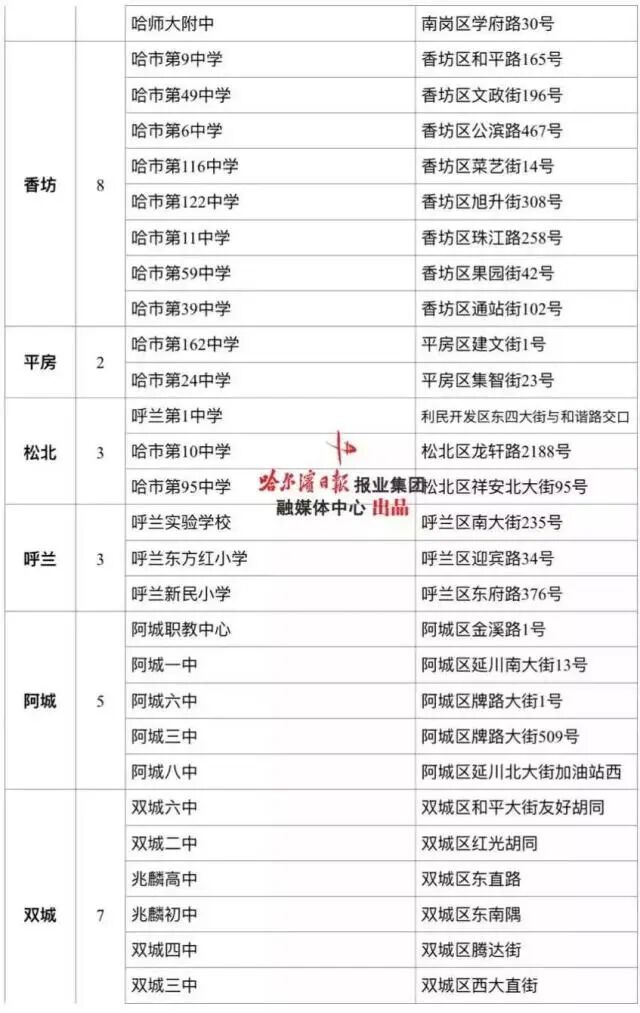 | | | | |
|---|---|---|---|
| | | 哈师大附中 | 南岗区学府路30号 |
| 香坊 | 8 | 哈市第9中学 | 香坊区和平路165号 |
| | | 哈市第49中学 | 香坊区文政街196号 |
| | | 哈市第6中学 | 香坊区公滨路467号 |
| | | 哈市第116中学 | 香坊区菜艺街14号 |
| | | 哈市第122中学 | 香坊区旭升街308号 |
| | | 哈市第11中学 | 香坊区珠江路258号 |
| | | 哈市第59中学 | 香坊区果园街42号 |
| | | 哈市第39中学 | 香坊区通站街102号 |
| 平房 | 2 | 哈市第162中学 | 平房区建文街1号 |
| | | 哈市第24中学 | 平房区集智街23号 |
| 松北 | 3 | 呼兰第1中学 | 利民开发区东四大街与和谐路交口 |
| | | 哈市第10中学 | 松北区龙轩路2188号 |
| | | 哈市第95中学 | 松北区祥安北大街95号 |
| 呼兰 | 3 | 呼兰实验学校 | 呼兰区南大街235号 |
| | | 呼兰东方红小学 | 呼兰区迎宾路34号 |
| | | 呼兰新民小学 | 呼兰区东府路376号 |
| 阿城 | 5 | 阿城职教中心 | 阿城区金溪路1号 |
| | | 阿城一中 | 阿城区延川南大街13号 |
| | | 阿城六中 | 阿城区牌路大街1号 |
| | | 阿城三中 | 阿城区牌路大街509号 |
| | | 阿城八中 | 阿城区延川北大街加油站西 |
| 双城 | 7 | 双城六中 | 双城区和平大街友好胡同 |
| | | 双城二中 | 双城区红光胡同 |
| | | 兆麟高中 | 双城区东直路 |
| | | 兆麟初中 | 双城区东南隅 |
| | | 双城四中 | 双城区腾达街 |
| | | 双城三中 | 双城区西大直街 |

哈尔滨日报 报业集团 融媒体中心 出品